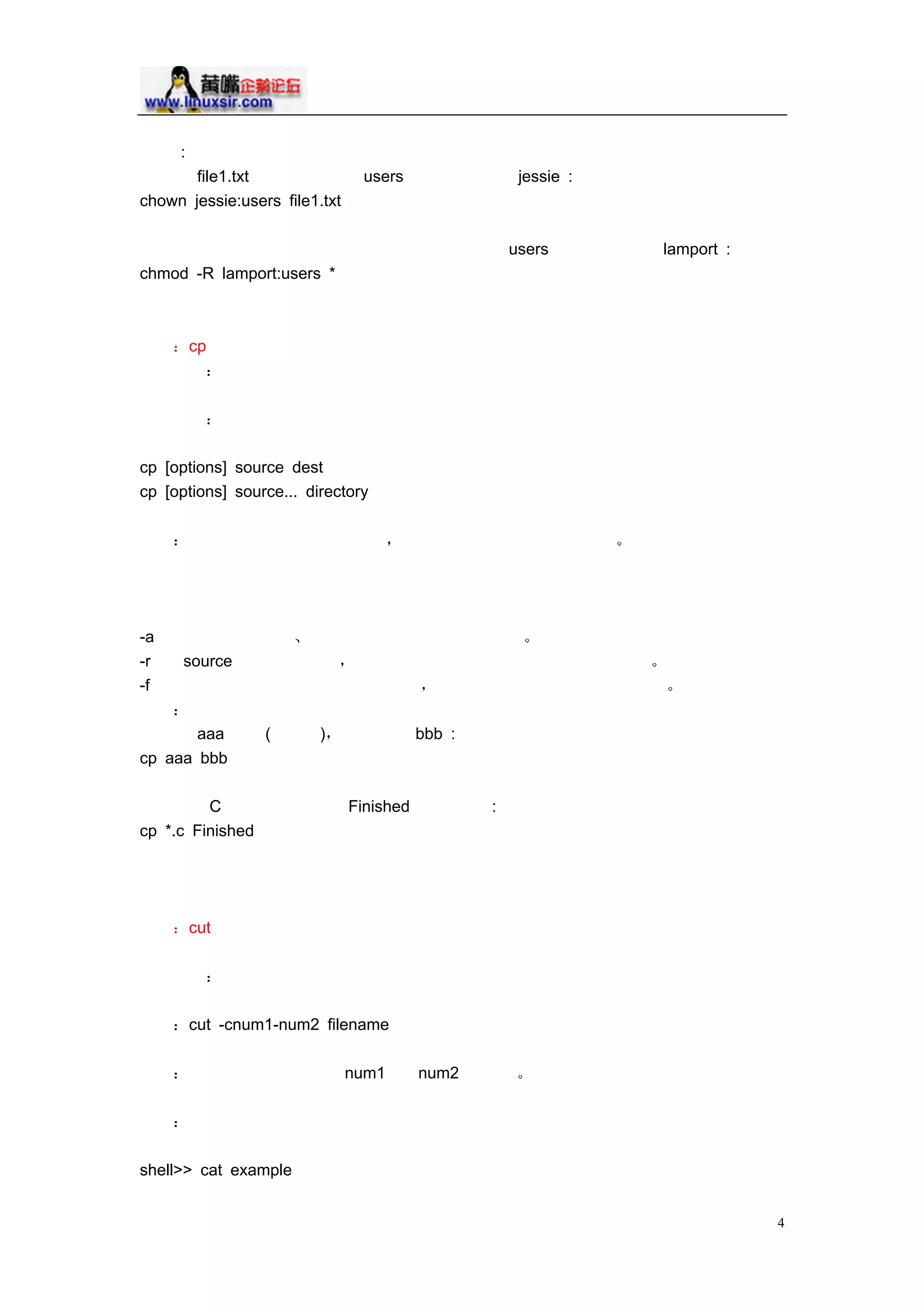 黄嘴企鹅论坛
www.linuxsir.com

:
file1.txt users jessie :
chown jessie:users file1.txt

users lamport :
chmod -R lamport:users *

: cp
:

:

cp [options] source dest
cp [options] source... directory

: , 。

-a 、 。
-r source , 。
-f , 。
:
aaa ( ), bbb :
cp aaa bbb

C Finished :
cp *.c Finished

: cut

:

: cut -cnum1-num2 filename

: num1 num2 。

:

shell>> cat example

4